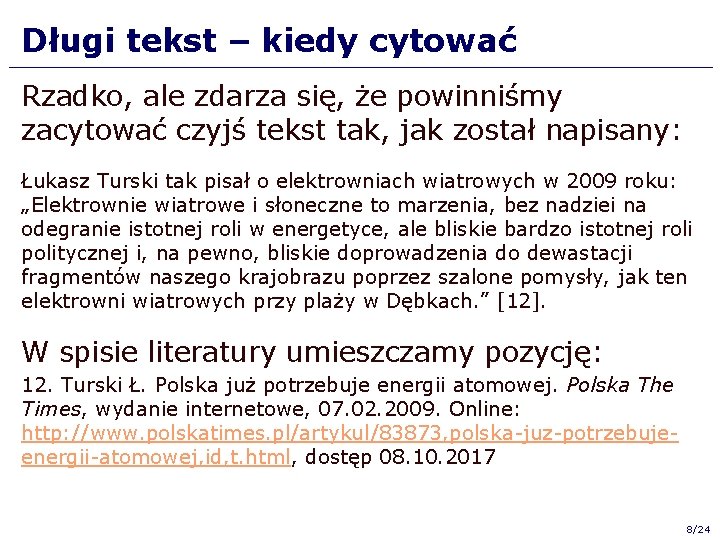 Długi tekst – kiedy cytować

Rzadko, ale zdarza się, że powinniśmy zacytować czyjś tekst tak, jak został napisany:

Łukasz Turski tak pisał o elektrowniach wiatrowych w 2009 roku: „Elektrownie wiatrowe i słoneczne to marzenia, bez nadziei na odegranie istotnej roli w energetyce, ale bliskie bardzo istotnej roli politycznej i, na pewno, bliskie doprowadzenia do dewastacji fragmentów naszego krajobrazu poprzez szalone pomysły, jak ten elektrowni wiatrowych przy plaży w Dębkach.” [12].

W spisie literatury umieszczamy pozycję:

12. Turski Ł. Polska już potrzebuje energii atomowej. Polska The Times, wydanie internetowe, 07.02.2009. Online: http://www.polskatimes.pl/artykul/83873,polska-juz-potrzebuje-energii-atomowej,id,t.html, dostęp 08.10.2017

8/24